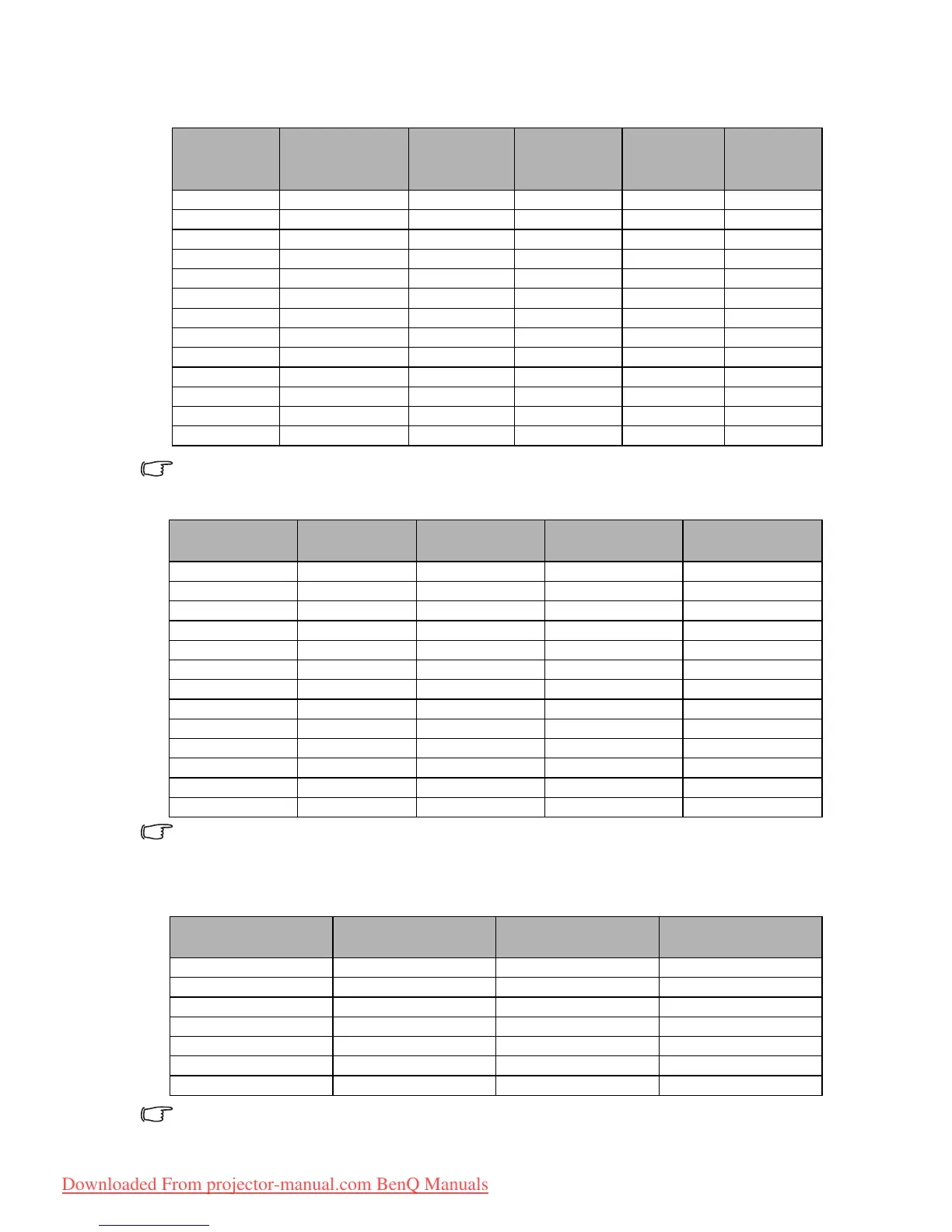 Downloaded From projector-manual.com BenQ Manuals